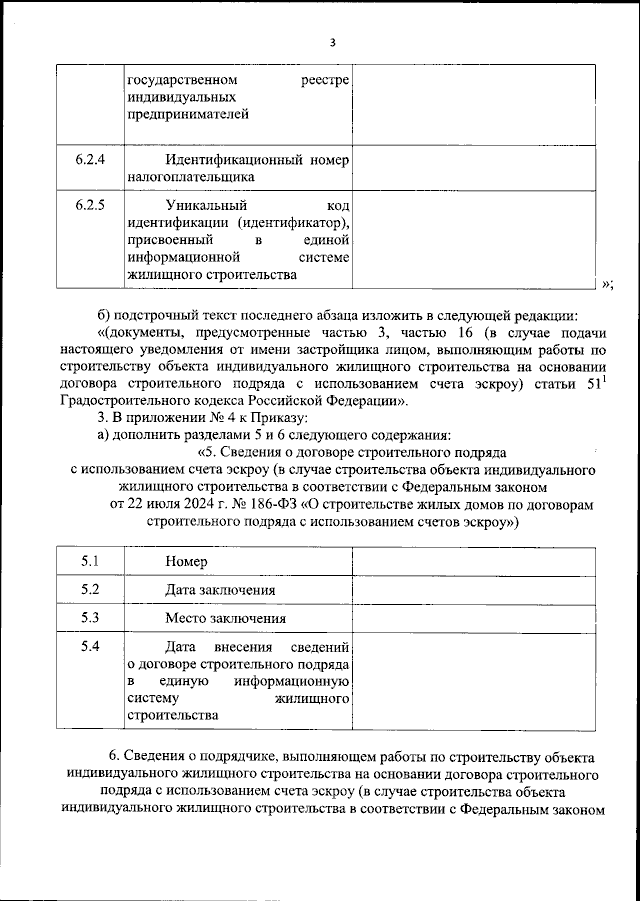 3

|  | государственном реестре индивидуальных предпринимателей |  |
|---|---|---|
| 6.2.4 | Идентификационный номер налогоплательщика |  |
| 6.2.5 | Уникальный код идентификации (идентификатор), присвоенный в единой информационной системе жилищного строительства |  |

»;

б) подстрочный текст последнего абзаца изложить в следующей редакции:

«(документы, предусмотренные частью 3, частью 16 (в случае подачи настоящего уведомления от имени застройщика лицом, выполняющим работы по строительству объекта индивидуального жилищного строительства на основании договора строительного подряда с использованием счета эскроу) статьи $51^1$ Градостроительного кодекса Российской Федерации».

3. В приложении № 4 к Приказу:

а) дополнить разделами 5 и 6 следующего содержания:

«5. Сведения о договоре строительного подряда с использованием счета эскроу (в случае строительства объекта индивидуального жилищного строительства в соответствии с Федеральным законом от 22 июля 2024 г. № 186-ФЗ «О строительстве жилых домов по договорам строительного подряда с использованием счетов эскроу»)

| 5.1 | Номер |  |
|---|---|---|
| 5.2 | Дата заключения |  |
| 5.3 | Место заключения |  |
| 5.4 | Дата внесения сведений о договоре строительного подряда в единую информационную систему жилищного строительства |  |

6. Сведения о подрядчике, выполняющем работы по строительству объекта индивидуального жилищного строительства на основании договора строительного подряда с использованием счета эскроу (в случае строительства объекта индивидуального жилищного строительства в соответствии с Федеральным законом